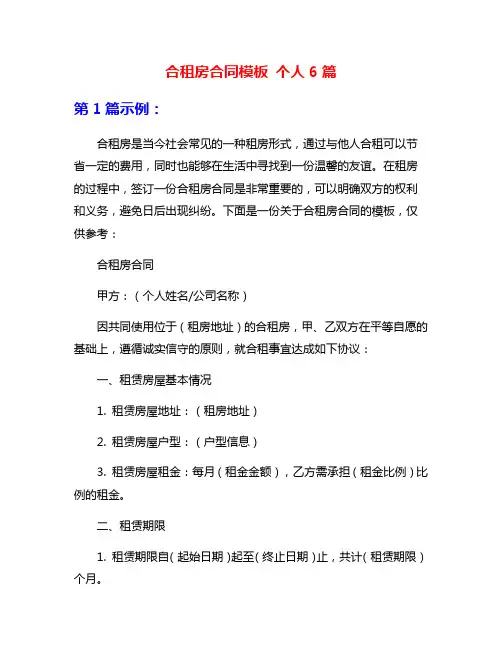 合租房合同模板 个人 6 篇

第 1 篇示例：

合租房是当今社会常见的一种租房形式，通过与他人合租可以节省一定的费用，同时也能够在生活中寻找到一份温馨的友谊。在租房的过程中，签订一份合租房合同是非常重要的，可以明确双方的权利和义务，避免日后出现纠纷。下面是一份关于合租房合同的模板，仅供参考：

合租房合同

甲方：（个人姓名/公司名称）

因共同使用位于（租房地址）的合租房，甲、乙双方在平等自愿的基础上，遵循诚实信守的原则，就合租事宜达成如下协议：

一、租赁房屋基本情况

1. 租赁房屋地址：（租房地址）

2. 租赁房屋户型：（户型信息）

3. 租赁房屋租金：每月（租金金额），乙方需承担（租金比例）比例的租金。

二、租赁期限

1. 租赁期限自（起始日期）起至（终止日期）止，共计（租赁期限）个月。